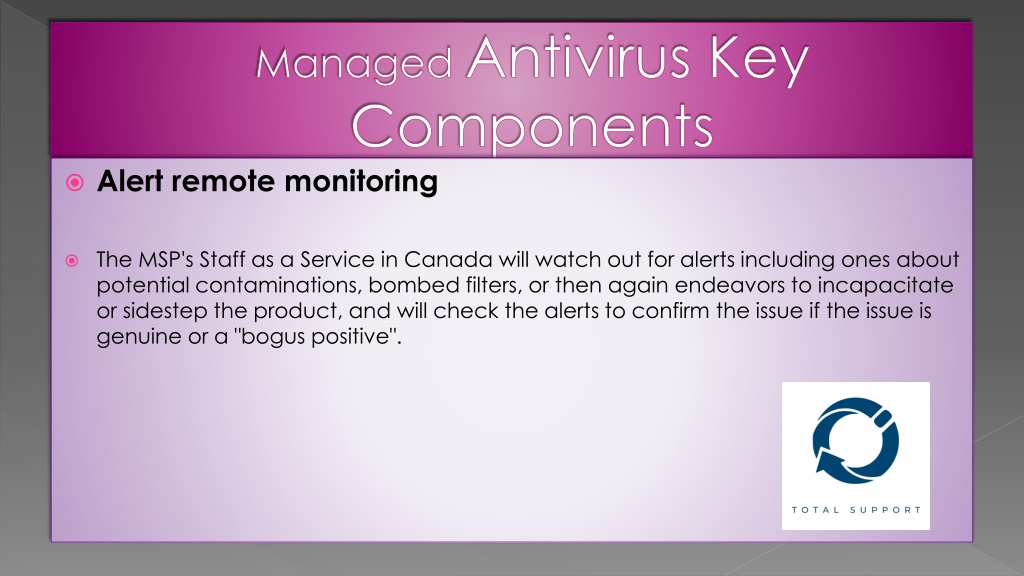 Managed Antivirus Key Components

Alert remote monitoring

The MSP's Staff as a Service in Canada will watch out for alerts including ones about potential contaminations, bombed filters, or then again endeavors to incapacitate or sidestep the product, and will check the alerts to confirm the issue if the issue is genuine or a "bogus positive".

TOTAL SUPPORT